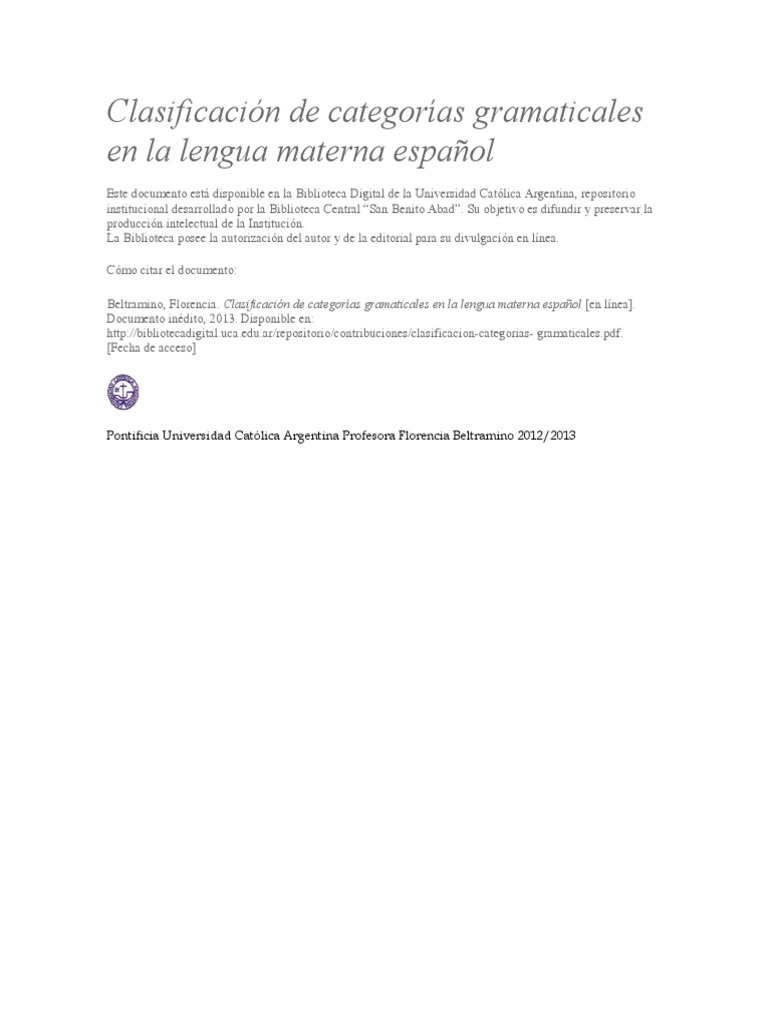 Clasificación de categorías gramaticales en la lengua materna español

Este documento está disponible en la Biblioteca Digital de la Universidad Católica Argentina, repositorio institucional desarrollado por la Biblioteca Central "San Benito Abad". Su objetivo es difundir y preservar la producción intelectual de la Institución.
La Biblioteca posee la autorización del autor y de la editorial para su divulgación en línea.

Cómo citar el documento:

Beltramino, Florencia. Clasificación de categorías gramaticales en la lengua materna español [en línea]. Documento inédito, 2013. Disponible en: http://bibliotecadigital.uca.edu.ar/repositorio/contribuciones/clasificacion-categorias- gramaticales.pdf. [Fecha de acceso]

Pontificia Universidad Católica Argentina Profesora Florencia Beltramino 2012/2013